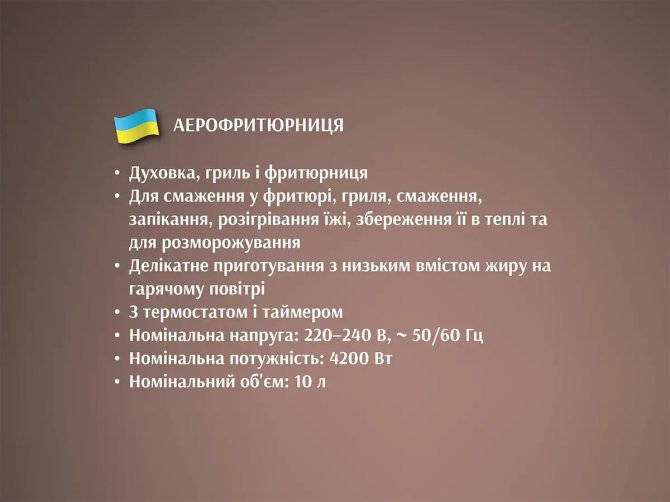 АЕРОФРИТЮРНИЦЯ

• Духовка, гриль і фритюрниця
• Для смаження у фритюрі, гриля, смаження, запікання, розігрівання їжі, збереження її в теплі та для розморожування
• Делікатне приготування з низьким вмістом жиру на гарячому повітрі
• З термостатом і таймером
• Номінальна напруга: 220–240 В, ~ 50/60 Гц
• Номінальна потужність: 4200 Вт
• Номінальний об'єм: 10 л